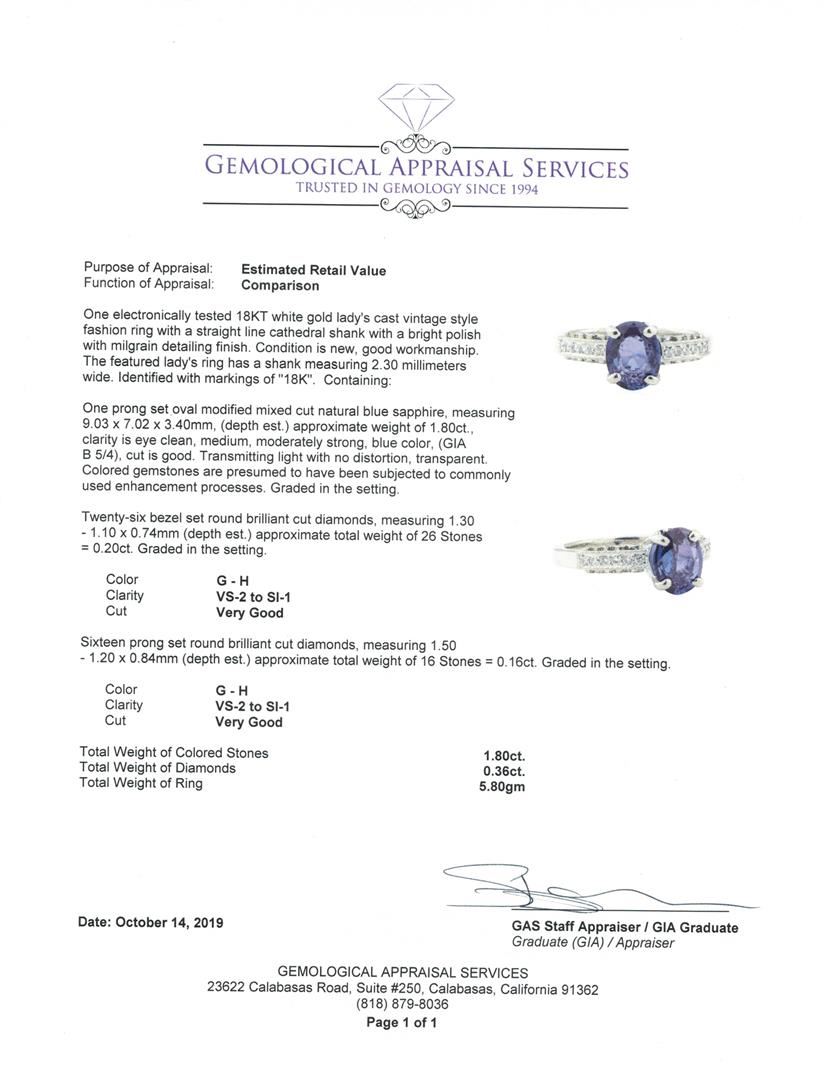 GEMOLOGICAL APPRAISAL SERVICES
TRUSTED IN GEMOLOGY SINCE 1994

Purpose of Appraisal: Estimated Retail Value
Function of Appraisal: Comparison

One electronically tested 18KT white gold lady's cast vintage style fashion ring with a straight line cathedral shank with a bright polish with milgrain detailing finish. Condition is new, good workmanship. The featured lady's ring has a shank measuring 2.30 millimeters wide. Identified with markings of "18K". Containing:

One prong set oval modified mixed cut natural blue sapphire, measuring 9.03 x 7.02 x 3.40mm, (depth est.) approximate weight of 1.80ct., clarity is eye clean, medium, moderately strong, blue color, (GIA B 5/4), cut is good. Transmitting light with no distortion, transparent. Colored gemstones are presumed to have been subjected to commonly used enhancement processes. Graded in the setting.

Twenty-six bezel set round brilliant cut diamonds, measuring 1.30 - 1.10 x 0.74mm (depth est.) approximate total weight of 26 Stones = 0.20ct. Graded in the setting.

Color G - H
Clarity VS-2 to SI-1
Cut Very Good

Sixteen prong set round brilliant cut diamonds, measuring 1.50 - 1.20 x 0.84mm (depth est.) approximate total weight of 16 Stones = 0.16ct. Graded in the setting.

Color G - H
Clarity VS-2 to SI-1
Cut Very Good

Total Weight of Colored Stones 1.80ct.
Total Weight of Diamonds 0.36ct.
Total Weight of Ring 5.80gm

Date: October 14, 2019

GAS Staff Appraiser / GIA Graduate
Graduate (GIA) / Appraiser

GEMOLOGICAL APPRAISAL SERVICES
23622 Calabasas Road, Suite #250, Calabasas, California 91362
(818) 879-8036
Page 1 of 1